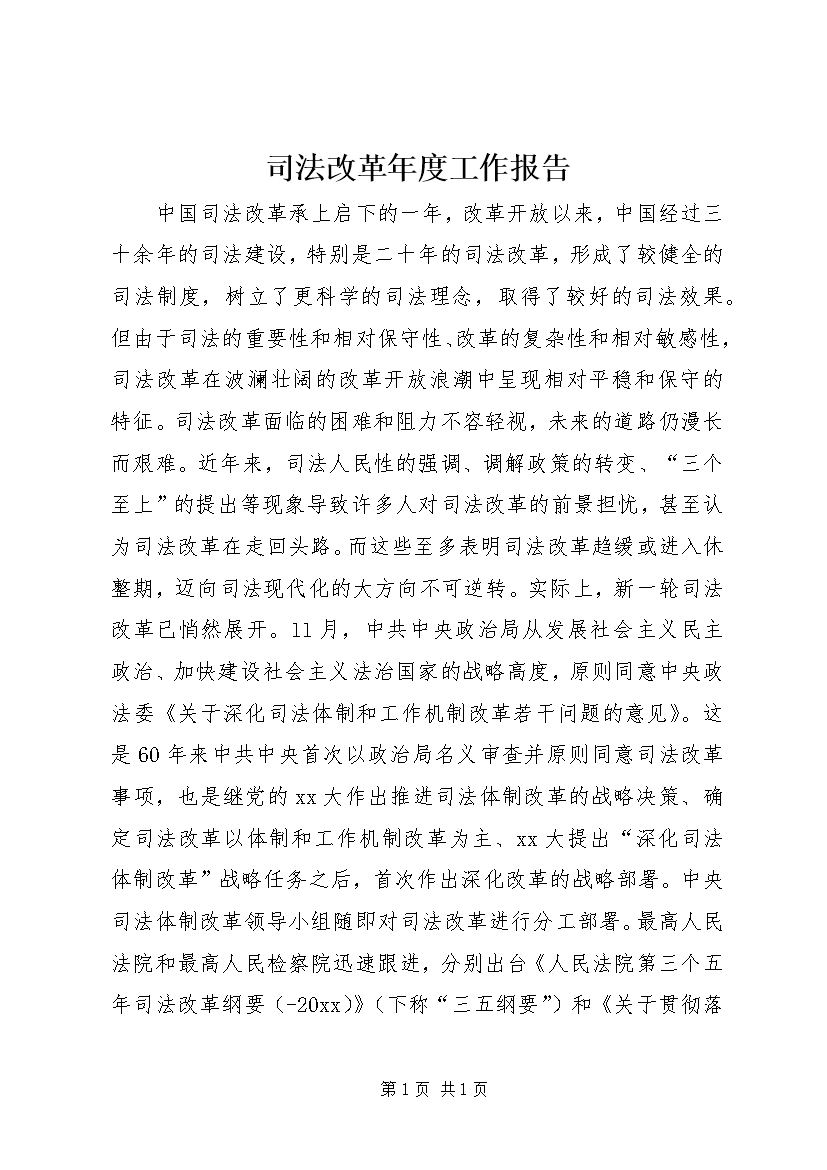 司法改革年度工作报告

中国司法改革承上启下的一年，改革开放以来，中国经过三十余年的司法建设，特别是二十年的司法改革，形成了较健全的司法制度，树立了更科学的司法理念，取得了较好的司法效果。但由于司法的重要性和相对保守性、改革的复杂性和相对敏感性，司法改革在波澜壮阔的改革开放浪潮中呈现相对平稳和保守的特征。司法改革面临的困难和阻力不容轻视，未来的道路仍漫长而艰难。近年来，司法人民性的强调、调解政策的转变、“三个至上”的提出等现象导致许多人对司法改革的前景担忧，甚至认为司法改革在走回头路。而这些至多表明司法改革趋缓或进入休整期，迈向司法现代化的大方向不可逆转。实际上，新一轮司法改革已悄然展开。11月，中共中央政治局从发展社会主义民主政治、加快建设社会主义法治国家的战略高度，原则同意中央政法委《关于深化司法体制和工作机制改革若干问题的意见》。这是60年来中共中央首次以政治局名义审查并原则同意司法改革事项，也是继党的xx大作出推进司法体制改革的战略决策、确定司法改革以体制和工作机制改革为主、xx大提出“深化司法体制改革”战略任务之后，首次作出深化改革的战略部署。中央司法体制改革领导小组随即对司法改革进行分工部署。最高人民法院和最高人民检察院迅速跟进，分别出台《人民法院第三个五年司法改革纲要（-20xx）》（下称“三五纲要”）和《关于贯彻落

第1页 共1页